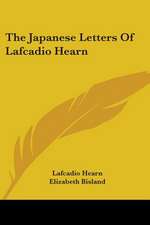 The Japanese Letters Of Lafcadio Hearn

Lafcadio Hearn
Elizabeth Bisland